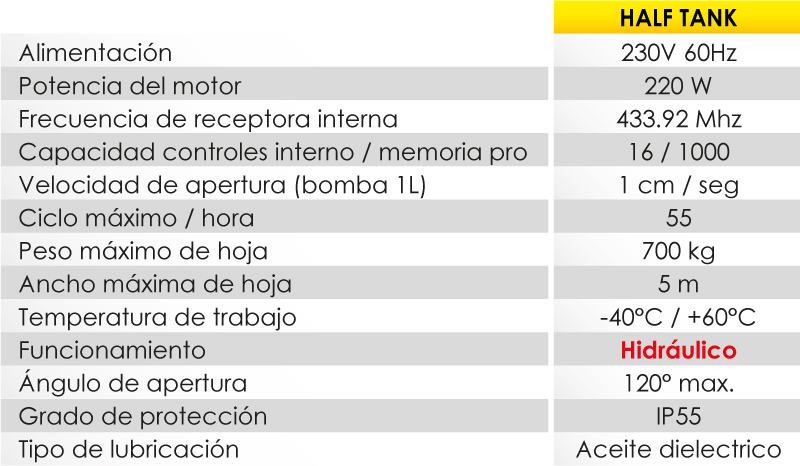 | | HALF TANK |
|---|---|
| Alimentación | 230V 60Hz |
| Potencia del motor | 220 W |
| Frecuencia de receptora interna | 433.92 Mhz |
| Capacidad controles interno / memoria pro | 16 / 1000 |
| Velocidad de apertura (bomba 1L) | 1 cm / seg |
| Ciclo máximo / hora | 55 |
| Peso máximo de hoja | 700 kg |
| Ancho máxima de hoja | 5 m |
| Temperatura de trabajo | -40°C / +60°C |
| Funcionamiento | Hidráulico |
| Ángulo de apertura | 120° max. |
| Grado de protección | IP55 |
| Tipo de lubricación | Aceite dielectrico |